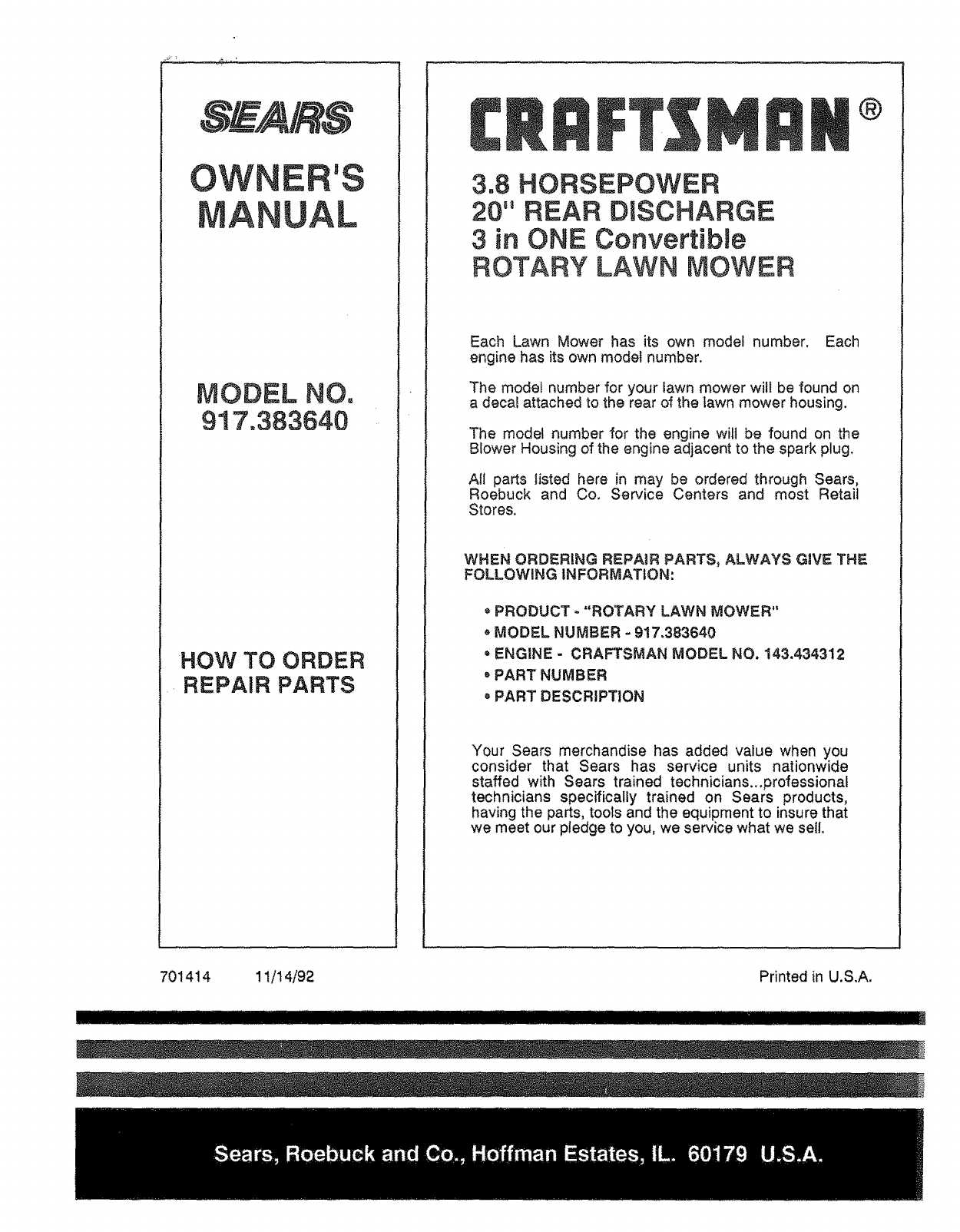 SEARS

OWNER'S MANUAL

MODEL NO. 917.383640

HOW TO ORDER REPAIR PARTS

CRAFTSMAN®

3.8 HORSEPOWER
20" REAR DISCHARGE
3 in ONE Convertible
ROTARY LAWN MOWER

Each Lawn Mower has its own model number. Each engine has its own model number.

The model number for your lawn mower will be found on a decal attached to the rear of the lawn mower housing.

The model number for the engine will be found on the Blower Housing of the engine adjacent to the spark plug.

All parts listed here in may be ordered through Sears, Roebuck and Co. Service Centers and most Retail Stores.

WHEN ORDERING REPAIR PARTS, ALWAYS GIVE THE FOLLOWING INFORMATION:

• PRODUCT - "ROTARY LAWN MOWER"
• MODEL NUMBER - 917.383640
• ENGINE - CRAFTSMAN MODEL NO. 143.434312
• PART NUMBER
• PART DESCRIPTION

Your Sears merchandise has added value when you consider that Sears has service units nationwide staffed with Sears trained technicians...professional technicians specifically trained on Sears products, having the parts, tools and the equipment to insure that we meet our pledge to you, we service what we sell.

701414 11/14/92

Printed in U.S.A.

Sears, Roebuck and Co., Hoffman Estates, IL. 60179 U.S.A.